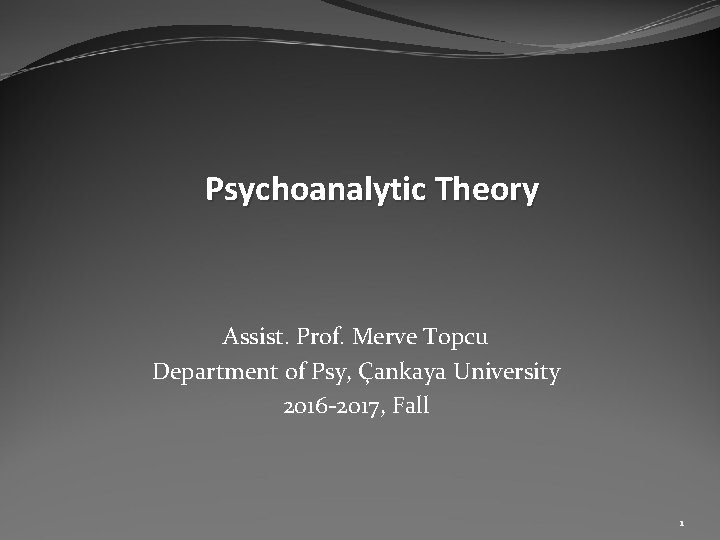 Psychoanalytic Theory

Assist. Prof. Merve Topcu
Department of Psy, Çankaya University
2016-2017, Fall

1